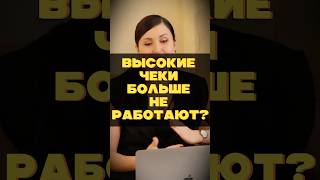 ВЫСОКИЕ ЧЕКИ БОЛЬШЕ НЕ РАБОТАЮТ?